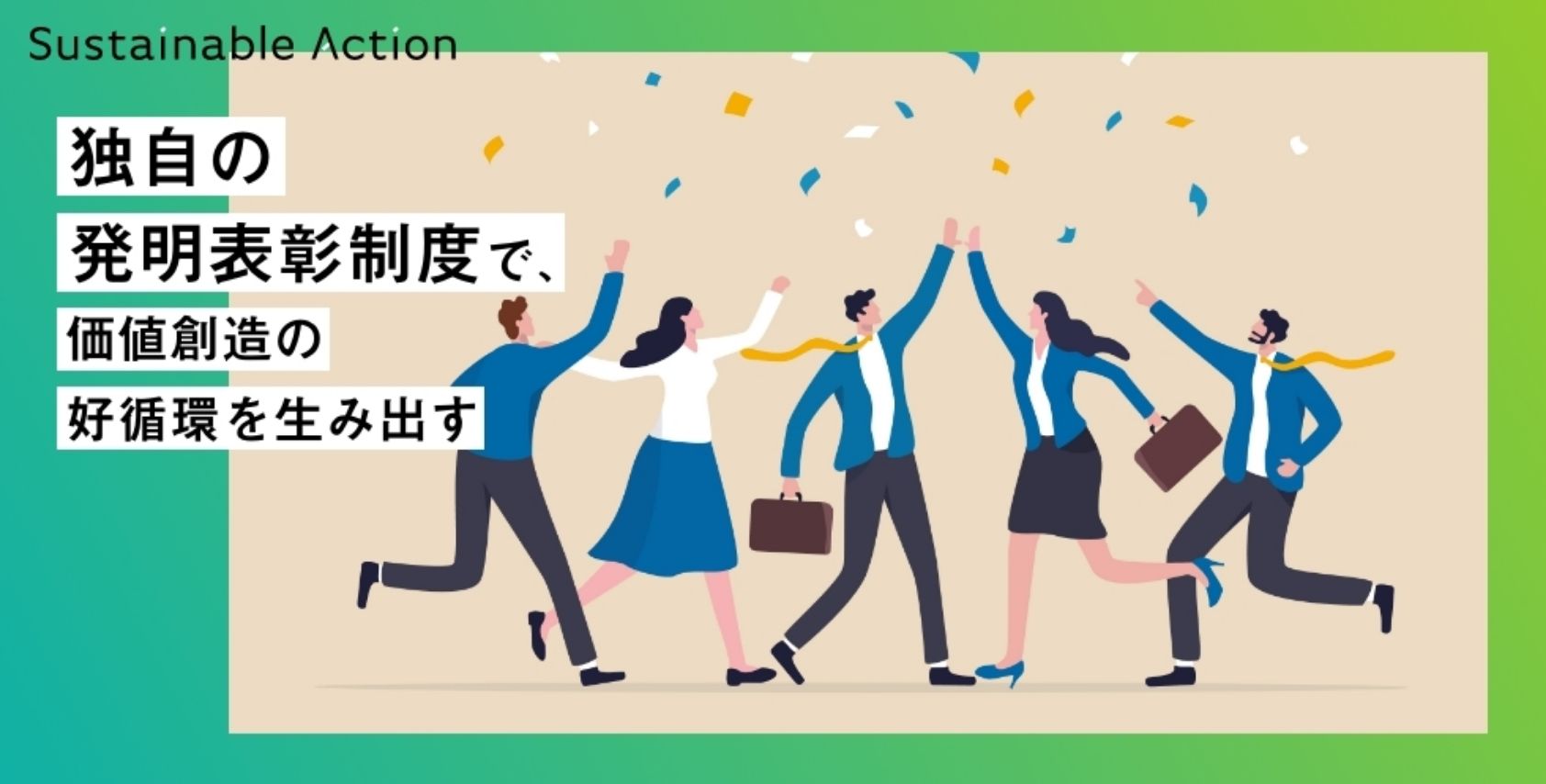 Sustainable Action

独自の
発明表彰制度で、
価値創造の
好循環を生み出す